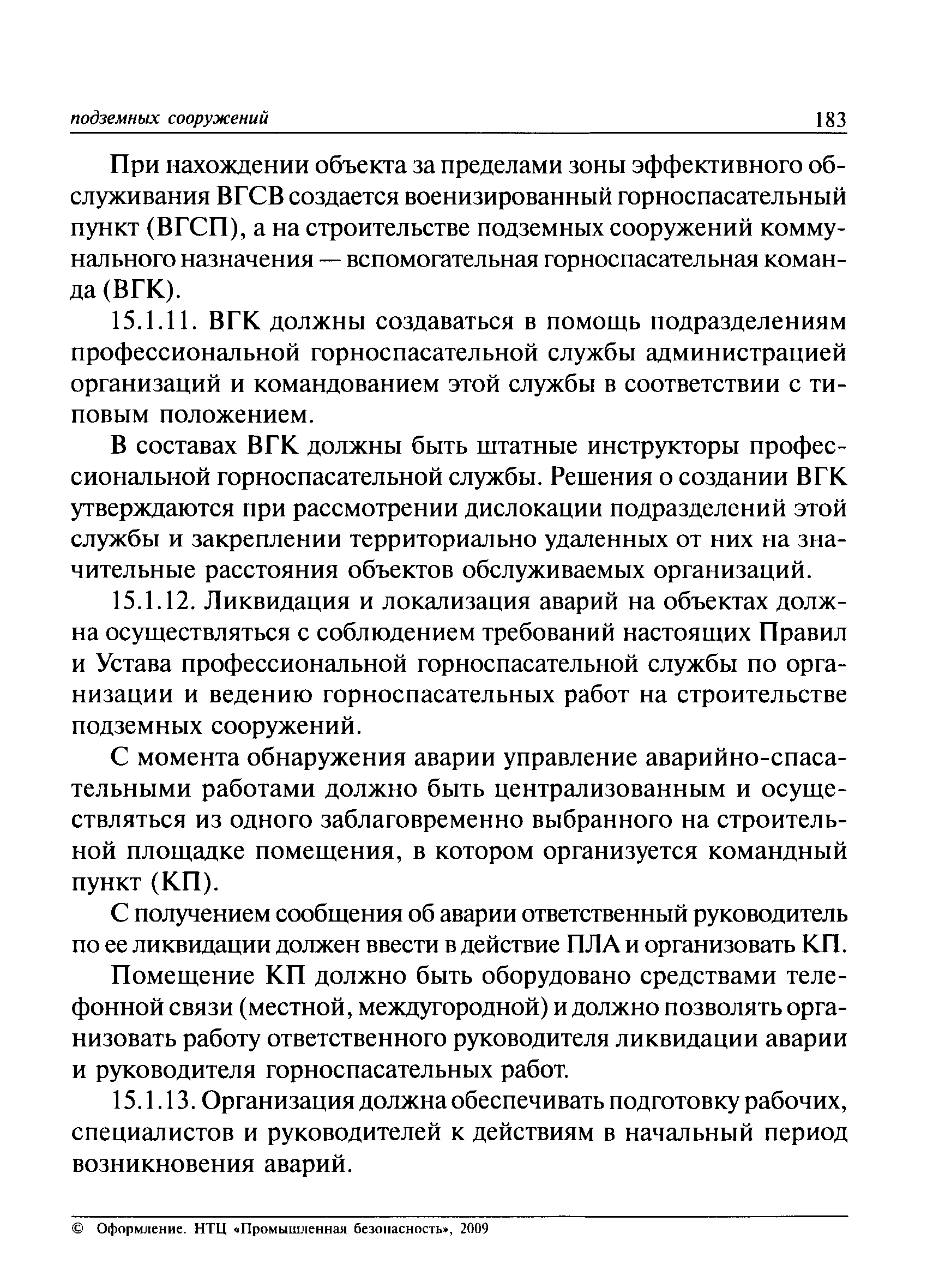 подземных сооружений 183

При нахождении объекта за пределами зоны эффективного обслуживания ВГСВ создается военизированный горноспасательный пункт (ВГСП), а на строительстве подземных сооружений коммунального назначения — вспомогательная горноспасательная команда (ВГК).

15.1.11. ВГК должны создаваться в помощь подразделениям профессиональной горноспасательной службы администрацией организаций и командованием этой службы в соответствии с типовым положением.

В составах ВГК должны быть штатные инструкторы профессиональной горноспасательной службы. Решения о создании ВГК утверждаются при рассмотрении дислокации подразделений этой службы и закреплении территориально удаленных от них на значительные расстояния объектов обслуживаемых организаций.

15.1.12. Ликвидация и локализация аварий на объектах должна осуществляться с соблюдением требований настоящих Правил и Устава профессиональной горноспасательной службы по организации и ведению горноспасательных работ на строительстве подземных сооружений.

С момента обнаружения аварии управление аварийно-спасательными работами должно быть централизованным и осуществляться из одного заблаговременно выбранного на строительной площадке помещения, в котором организуется командный пункт (КП).

С получением сообщения об аварии ответственный руководитель по ее ликвидации должен ввести в действие ПЛА и организовать КП.

Помещение КП должно быть оборудовано средствами телефонной связи (местной, междугородной) и должно позволять организовать работу ответственного руководителя ликвидации аварии и руководителя горноспасательных работ.

15.1.13. Организация должна обеспечивать подготовку рабочих, специалистов и руководителей к действиям в начальный период возникновения аварий.

© Оформление. НТЦ «Промышленная безопасность», 2009